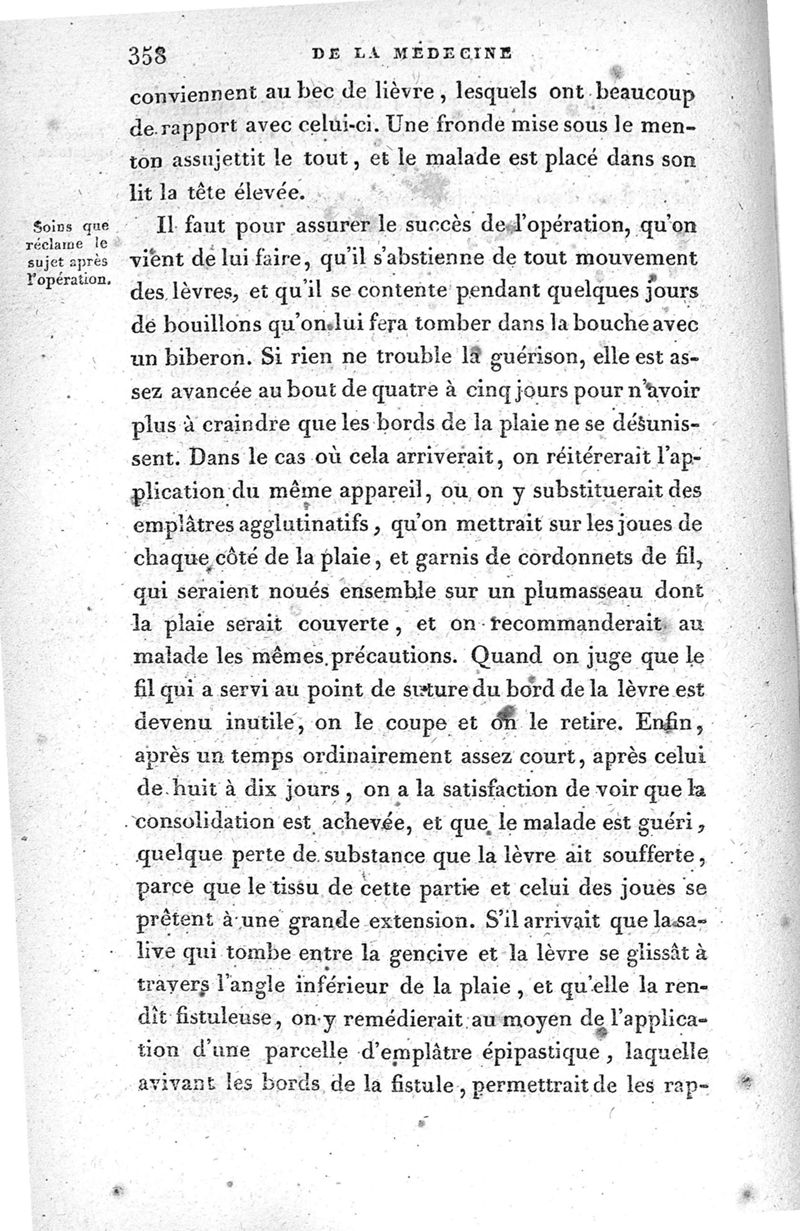 358 DE LA MÉDECINE

conviennent au bec de lièvre, lesquels ont beaucoup de rapport avec celui-ci. Une fronde mise sous le menton assujettit le tout, et le malade est placé dans son lit la tête élevée.

Soins que réclame le sujet après l'opération.

Il faut pour assurer le succès de l'opération, qu'on vient de lui faire, qu'il s'abstienne de tout mouvement des lèvres, et qu'il se contente pendant quelques jours de bouillons qu'on lui fera tomber dans la bouche avec un biberon. Si rien ne trouble la guérison, elle est assez avancée au bout de quatre à cinq jours pour n'avoir plus à craindre que les bords de la plaie ne se désunissent. Dans le cas où cela arriverait, on réitérerait l'application du même appareil, ou on y substituerait des emplâtres agglutinatifs, qu'on mettrait sur les joues de chaque côté de la plaie, et garnis de cordonnets de fil, qui seraient noués ensemble sur un plumasseau dont la plaie serait couverte, et on recommanderait au malade les mêmes précautions. Quand on juge que le fil qui a servi au point de suture du bord de la lèvre est devenu inutile, on le coupe et on le retire. Enfin, après un temps ordinairement assez court, après celui de huit à dix jours, on a la satisfaction de voir que la consolidation est achevée, et que le malade est guéri, quelque perte de substance que la lèvre ait soufferte, parce que le tissu de cette partie et celui des joues se prêtent à une grande extension. S'il arrivait que la salive qui tombe entre la gencive et la lèvre se glissât à travers l'angle inférieur de la plaie, et qu'elle la rendît fistuleuse, on y remédierait au moyen de l'application d'une parcelle d'emplâtre épipastique, laquelle avivant les bords de la fistule, permettrait de les rap-